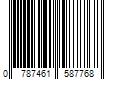 0 787461 587768